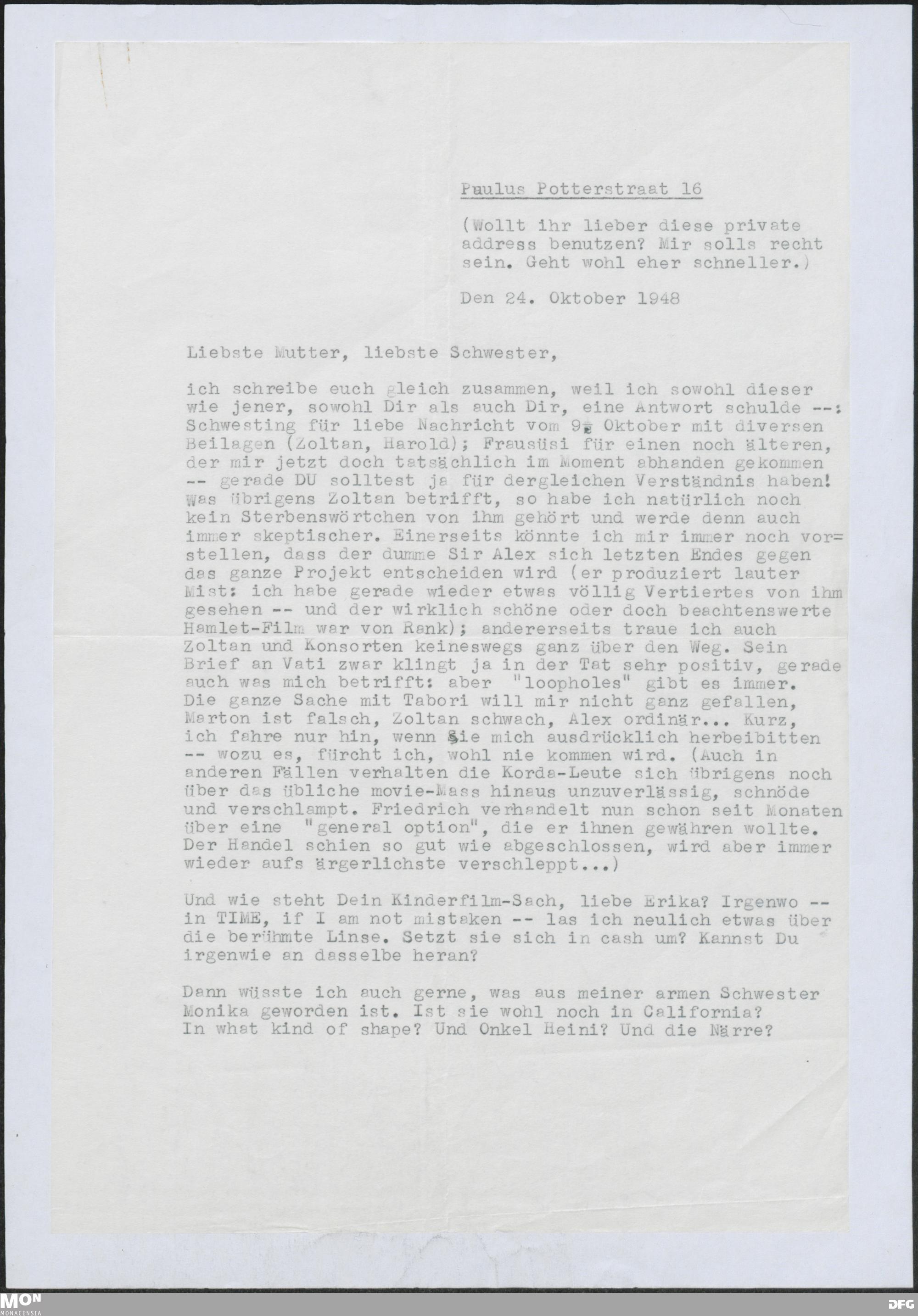 Paulus Potterstraat 16

(Wollt ihr lieber diese private address benutzen? Mir solls recht sein. Geht wohl eher schneller.)

Den 24. Oktober 1948

Liebste Mutter, liebste Schwester,

ich schreibe euch gleich zusammen, weil ich sowohl dieser wie jener, sowohl Dir als auch Dir, eine Antwort schulde --: Schwesting für liebe Nachricht vom 9. Oktober mit diversen Beilagen (Zoltan, Harold); Frausüsi für einen noch älteren, der mir jetzt doch tatsächlich im Moment abhanden gekommen -- gerade DU solltest ja für dergleichen Verständnis haben! Was übrigens Zoltan betrifft, so habe ich natürlich noch kein Sterbenswörtchen von ihm gehört und werde denn auch immer skeptischer. Einerseits könnte ich mir immer noch vorstellen, dass der dumme Sir Alex sich letzten Endes gegen das ganze Projekt entscheiden wird (er produziert lauter Mist: ich habe gerade wieder etwas völlig Vertiertes von ihm gesehen -- und der wirklich schöne oder doch beachtenswerte Hamlet-Film war von Rank); andererseits traue ich auch Zoltan und Konsorten keineswegs ganz über den Weg. Sein Brief an Vati zwar klingt ja in der Tat sehr positiv, gerade auch was mich betrifft: aber "loopholes" gibt es immer. Die ganze Sache mit Tabori will mir nicht ganz gefallen, Marton ist falsch, Zoltan schwach, Alex ordinär... Kurz, ich fahre nur hin, wenn Sie mich ausdrücklich herbeibitten -- wozu es, fürcht ich, wohl nie kommen wird. (Auch in anderen Fällen verhalten die Korda-Leute sich übrigens noch über das übliche movie-Mass hinaus unzuverlässig, schnöde und verschlampt. Friedrich verhandelt nun schon seit Monaten über eine "general option", die er ihnen gewähren wollte. Der Handel schien so gut wie abgeschlossen, wird aber immer wieder aufs ärgerlichste verschleppt...)

Und wie steht Dein Kinderfilm-Sach, liebe Erika? Irgenwo -- in TIME, if I am not mistaken -- las ich neulich etwas über die berühmte Linse. Setzt sie sich in cash um? Kannst Du irgenwie an dasselbe heran?

Dann wüsste ich auch gerne, was aus meiner armen Schwester Monika geworden ist. Ist sie wohl noch in California? In what kind of shape? Und Onkel Heini? Und die Närre?

MON MONACENSIA

DFG